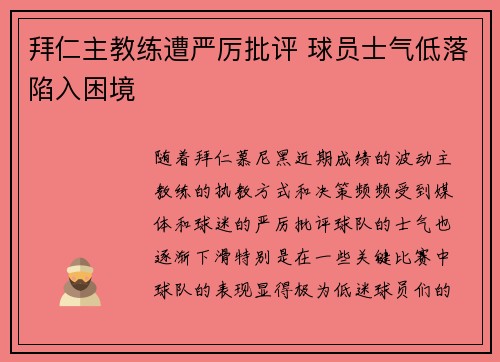 拜仁主教练遭严厉批评 球员士气低落陷入困境

随着拜仁慕尼黑近期成绩的波动主教练的执教方式和决策频频受到媒体和球迷的严厉批评球队的士气也逐渐下滑特别是在一些关键比赛中球队的表现显得极为低迷球员们的